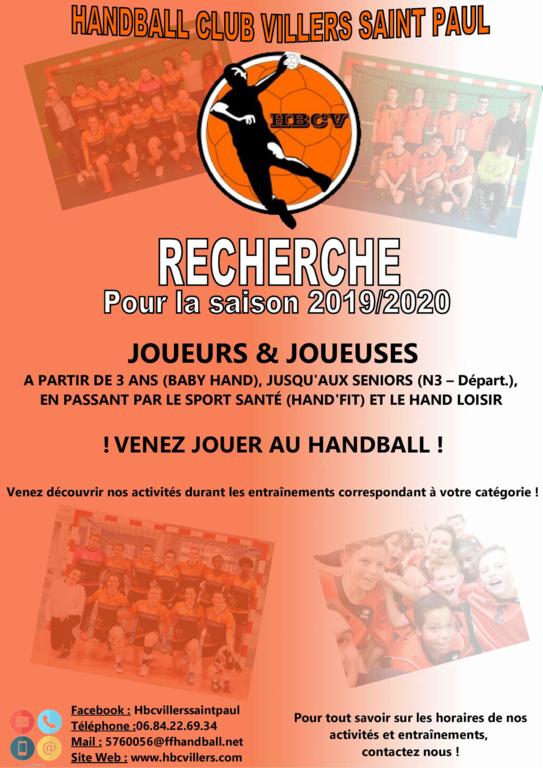 HANDBALL CLUB VILLERS SAINT PAUL

HBCV

RECHERCHE

Pour la saison 2019/2020

JOUEURS & JOUEUSES

A PARTIR DE 3 ANS (BABY HAND), JUSQU'AUX SENIORS (N3 – Départ.), EN PASSANT PAR LE SPORT SANTÉ (HAND'FIT) ET LE HAND LOISIR

! VENEZ JOUER AU HANDBALL !

Venez découvrir nos activités durant les entraînements correspondant à votre catégorie !

Facebook : Hbcvillerssaintpaul
Téléphone :06.84.22.69.34
Mail : 5760056@ffhandball.net
Site Web : www.hbcvillers.com

Pour tout savoir sur les horaires de nos activités et entraînements, contactez nous !